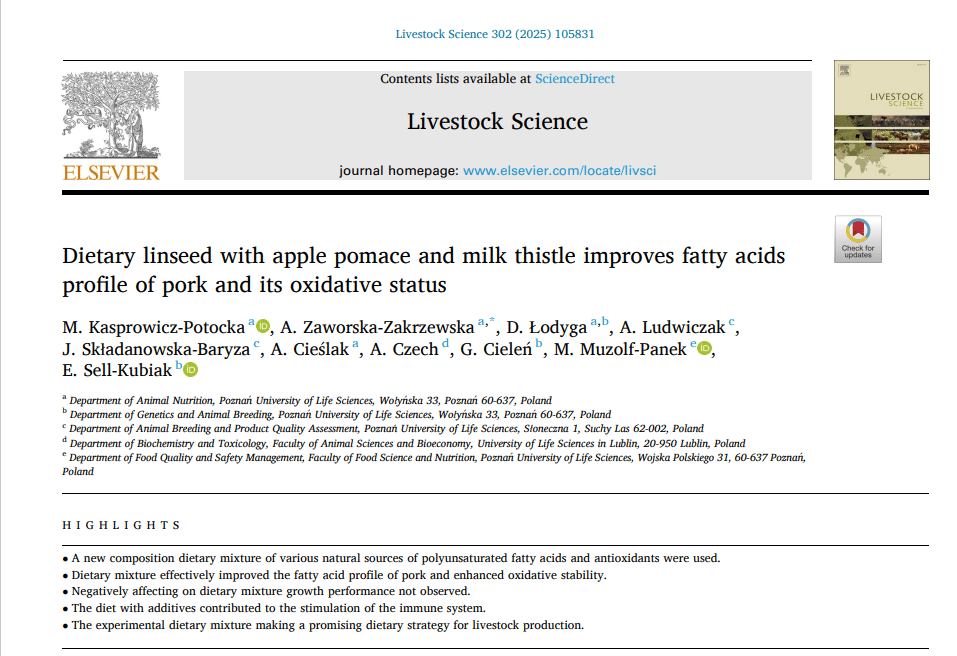 Livestock Science 302 (2025) 105831

ELSEVIER

Contents lists available at ScienceDirect

Livestock Science

journal homepage: www.elsevier.com/locate/livsci

LIVESTOCK SCIENCE

Check for updates

Dietary linseed with apple pomace and milk thistle improves fatty acids profile of pork and its oxidative status

M. Kasprowicz-Potocka $^{a}$, A. Zaworska-Zakrzewska $^{a,*}$, D. Łodyga $^{a,b}$, A. Ludwiczak $^{c}$, J. Składanowska-Baryza $^{c}$, A. Cieślak $^{a}$, A. Czech $^{d}$, G. Cieleń $^{b}$, M. Muzolf-Panek $^{e}$, E. Sell-Kubiak $^{b}$

$^{a}$ Department of Animal Nutrition, Poznań University of Life Sciences, Wołyńska 33, Poznań 60-637, Poland
$^{b}$ Department of Genetics and Animal Breeding, Poznań University of Life Sciences, Wołyńska 33, Poznań 60-637, Poland
$^{c}$ Department of Animal Breeding and Product Quality Assessment, Poznań University of Life Sciences, Słoneczna 1, Suchy Las 62-002, Poland
$^{d}$ Department of Biochemistry and Toxicology, Faculty of Animal Sciences and Bioeconomy, University of Life Sciences in Lublin, 20-950 Lublin, Poland
$^{e}$ Department of Food Quality and Safety Management, Faculty of Food Science and Nutrition, Poznań University of Life Sciences, Wojska Polskiego 31, 60-637 Poznań, Poland

HIGHLIGHTS

• A new composition dietary mixture of various natural sources of polyunsaturated fatty acids and antioxidants were used.
• Dietary mixture effectively improved the fatty acid profile of pork and enhanced oxidative stability.
• Negatively affecting on dietary mixture growth performance not observed.
• The diet with additives contributed to the stimulation of the immune system.
• The experimental dietary mixture making a promising dietary strategy for livestock production.